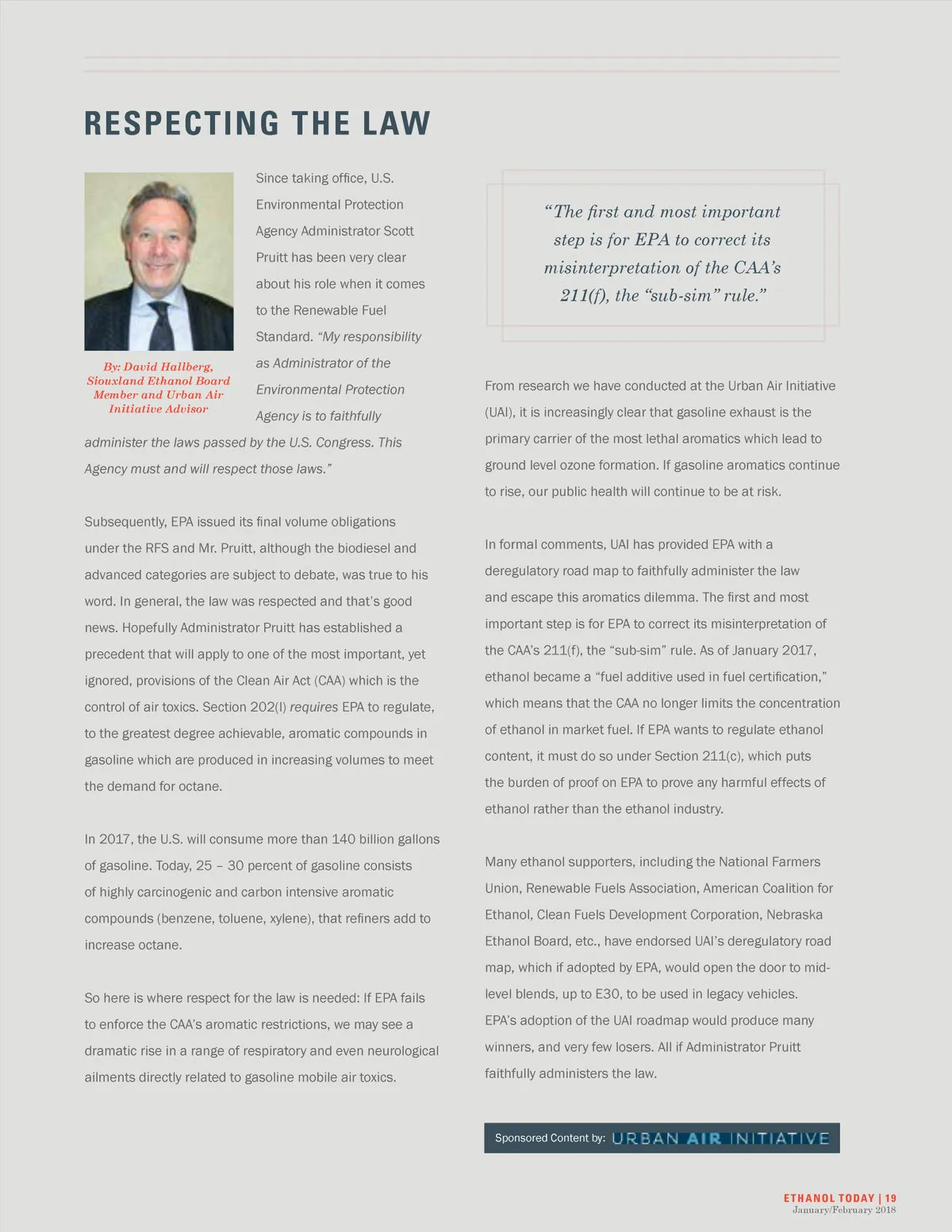 RESPECTING THE LAW

By: David Hallberg, Siouxland Ethanol Board Member and Urban Air Initiative Advisor

Since taking office, U.S. Environmental Protection Agency Administrator Scott Pruitt has been very clear about his role when it comes to the Renewable Fuel Standard. "My responsibility as Administrator of the Environmental Protection Agency is to faithfully administer the laws passed by the U.S. Congress. This Agency must and will respect those laws."

Subsequently, EPA issued its final volume obligations under the RFS and Mr. Pruitt, although the biodiesel and advanced categories are subject to debate, was true to his word. In general, the law was respected and that's good news. Hopefully Administrator Pruitt has established a precedent that will apply to one of the most important, yet ignored, provisions of the Clean Air Act (CAA) which is the control of air toxics. Section 202(l) requires EPA to regulate, to the greatest degree achievable, aromatic compounds in gasoline which are produced in increasing volumes to meet the demand for octane.

In 2017, the U.S. will consume more than 140 billion gallons of gasoline. Today, 25 – 30 percent of gasoline consists of highly carcinogenic and carbon intensive aromatic compounds (benzene, toluene, xylene), that refiners add to increase octane.

So here is where respect for the law is needed: If EPA fails to enforce the CAA's aromatic restrictions, we may see a dramatic rise in a range of respiratory and even neurological ailments directly related to gasoline mobile air toxics.

"The first and most important step is for EPA to correct its misinterpretation of the CAA's 211(f), the "sub-sim" rule."

From research we have conducted at the Urban Air Initiative (UAI), it is increasingly clear that gasoline exhaust is the primary carrier of the most lethal aromatics which lead to ground level ozone formation. If gasoline aromatics continue to rise, our public health will continue to be at risk.

In formal comments, UAI has provided EPA with a deregulatory road map to faithfully administer the law and escape this aromatics dilemma. The first and most important step is for EPA to correct its misinterpretation of the CAA's 211(f), the "sub-sim" rule. As of January 2017, ethanol became a "fuel additive used in fuel certification," which means that the CAA no longer limits the concentration of ethanol in market fuel. If EPA wants to regulate ethanol content, it must do so under Section 211(c), which puts the burden of proof on EPA to prove any harmful effects of ethanol rather than the ethanol industry.

Many ethanol supporters, including the National Farmers Union, Renewable Fuels Association, American Coalition for Ethanol, Clean Fuels Development Corporation, Nebraska Ethanol Board, etc., have endorsed UAI's deregulatory road map, which if adopted by EPA, would open the door to mid-level blends, up to E30, to be used in legacy vehicles. EPA's adoption of the UAI roadmap would produce many winners, and very few losers. All if Administrator Pruitt faithfully administers the law.

Sponsored Content by: URBAN AIR INITIATIVE

ETHANOL TODAY | 19
January/February 2018